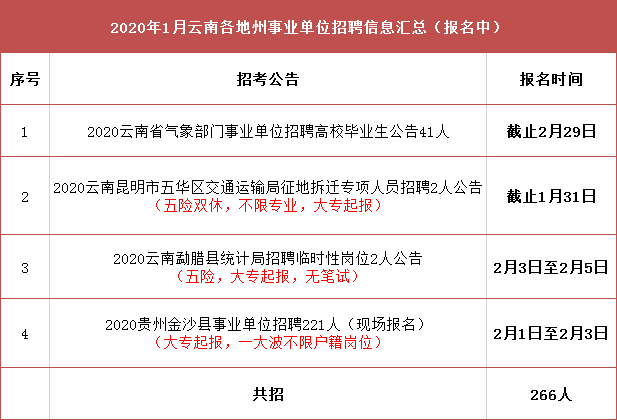 2020年1月云南各地州事业单位招聘信息汇总（报名中）

| 序号 | 招考公告 | 报名时间 |
|---|---|---|
| 1 | 2020云南省气象部门事业单位招聘高校毕业生公告41人 | 截止2月29日 |
| 2 | 2020云南昆明市五华区交通运输局征地拆迁专项人员招聘2人公告（五险双休，不限专业，大专起报） | 截止1月31日 |
| 3 | 2020云南勐腊县统计局招聘临时性岗位2人公告（五险，大专起报，无笔试） | 2月3日至2月5日 |
| 4 | 2020贵州金沙县事业单位招聘221人（现场报名）（大专起报，一大波不限户籍岗位） | 2月1日至2月3日 |
| | 共招 | 266人 |